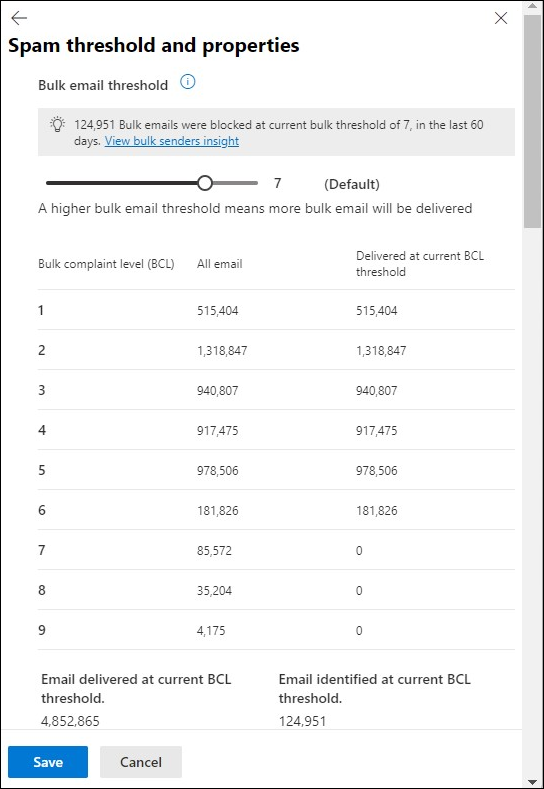 Spam threshold and properties

Bulk email threshold

124,951 Bulk emails were blocked at current bulk threshold of 7, in the last 60 days. View bulk senders insight

7 (Default)

A higher bulk email threshold means more bulk email will be delivered

| Bulk complaint level (BCL) | All email | Delivered at current BCL threshold |
|---|---|---|
| 1 | 515,404 | 515,404 |
| 2 | 1,318,847 | 1,318,847 |
| 3 | 940,807 | 940,807 |
| 4 | 917,475 | 917,475 |
| 5 | 978,506 | 978,506 |
| 6 | 181,826 | 181,826 |
| 7 | 85,572 | 0 |
| 8 | 35,204 | 0 |
| 9 | 4,175 | 0 |

Email delivered at current BCL threshold.
4,852,865

Email identified at current BCL threshold.
124,951

Save
Cancel